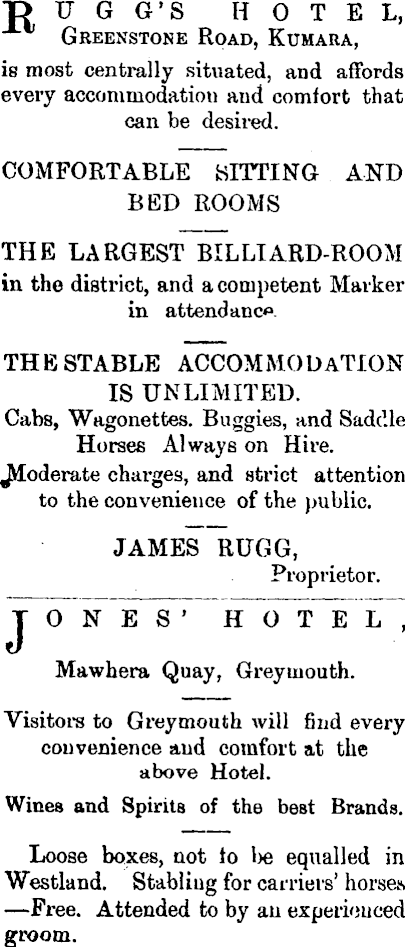 RUGG'S HOTEL,
GREENSTONE ROAD, KUMARA,

is most centrally situated, and affords every accommodation and comfort that can be desired.

COMFORTABLE SITTING AND BED ROOMS

THE LARGEST BILLIARD-ROOM in the district, and a competent Marker in attendance.

THE STABLE ACCOMMODATION IS UNLIMITED.

Cabs, Wagonettes. Buggies, and Saddle Horses Always on Hire.

Moderate charges, and strict attention to the convenience of the public.

JAMES RUGG,
Proprietor.

JONES' HOTEL,

Mawhera Quay, Greymouth.

Visitors to Greymouth will find every convenience and comfort at the above Hotel.

Wines and Spirits of the best Brands.

Loose boxes, not to be equalled in Westland. Stabling for carriers' horses —Free. Attended to by an experienced groom.